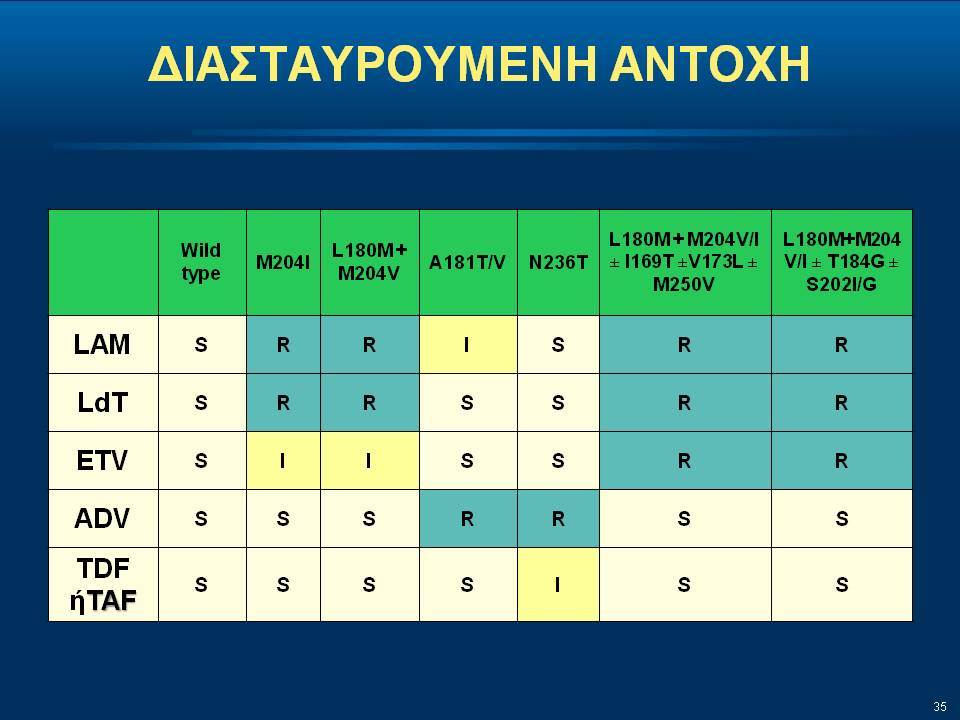 ΔΙΑΣΤΑΥΡΟΥΜΕΝΗ ΑΝΤΟΧΗ

| | Wild type | M204I | L180M+ M204V | A181T/V | N236T | L180M+M204V/I ± I169T ±V173L ± M250V | L180M+M204 V/I ± T184G ± S202I/G |
|---|---|---|---|---|---|---|---|
| LAM | S | R | R | I | S | R | R |
| LdT | S | R | R | S | S | R | R |
| ETV | S | I | I | S | S | R | R |
| ADV | S | S | S | R | R | S | S |
| TDF ήTAF | S | S | S | S | I | S | S |

35